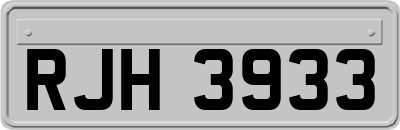 RJH 3933